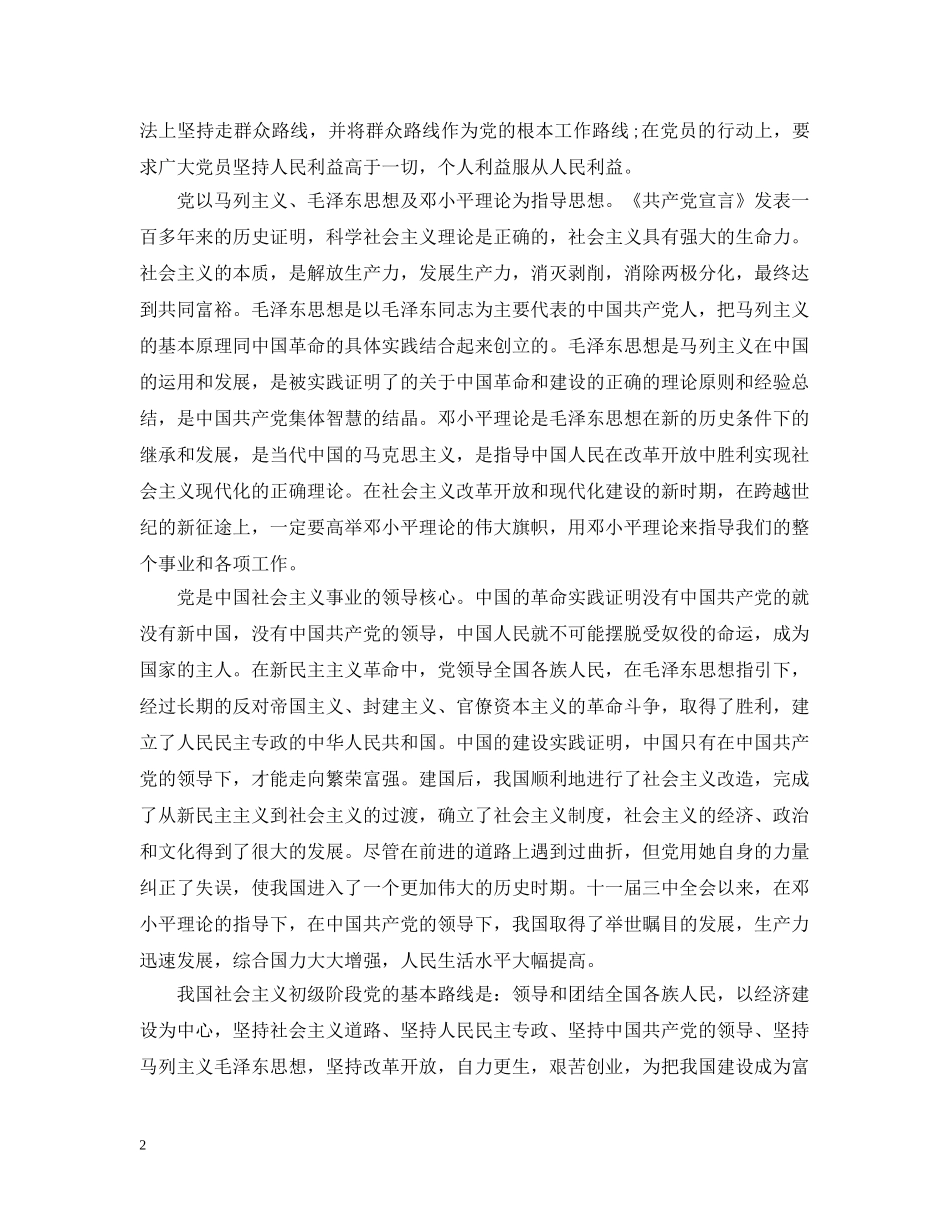 法上坚持走群众路线，并将群众路线作为党的根本工作路线；在党员的行动上，要求广大党员坚持人民利益高于一切，个人利益服从人民利益。

党以马列主义、毛泽东思想及邓小平理论为指导思想。《共产党宣言》发表一百多年来的历史证明，科学社会主义理论是正确的，社会主义具有强大的生命力。社会主义的本质，是解放生产力，发展生产力，消灭剥削，消除两极分化，最终达到共同富裕。毛泽东思想是以毛泽东同志为主要代表的中国共产党人，把马列主义的基本原理同中国革命的具体实践结合起来创立的。毛泽东思想是马列主义在中国的运用和发展，是被实践证明了的关于中国革命和建设的正确的理论原则和经验总结，是中国共产党集体智慧的结晶。邓小平理论是毛泽东思想在新的历史条件下的继承和发展，是当代中国的马克思主义，是指导中国人民在改革开放中胜利实现社会主义现代化的正确理论。在社会主义改革开放和现代化建设的新时期，在跨越世纪的新征途上，一定要高举邓小平理论的伟大旗帜，用邓小平理论来指导我们的整个事业和各项工作。

党是中国社会主义事业的领导核心。中国的革命实践证明没有中国共产党的就没有新中国，没有中国共产党的领导，中国人民就不可能摆脱受奴役的命运，成为国家的主人。在新民主主义革命中，党领导全国各族人民，在毛泽东思想指引下，经过长期的反对帝国主义、封建主义、官僚资本主义的革命斗争，取得了胜利，建立了人民民主专政的中华人民共和国。中国的建设实践证明，中国只有在中国共产党的领导下，才能走向繁荣富强。建国后，我国顺利地进行了社会主义改造，完成了从新民主主义到社会主义的过渡，确立了社会主义制度，社会主义的经济、政治和文化得到了很大的发展。尽管在前进的道路上遇到过曲折，但党用她自身的力量纠正了失误，使我国进入了一个更加伟大的历史时期。十一届三中全会以来，在邓小平理论的指导下，在中国共产党的领导下，我国取得了举世瞩目的发展，生产力迅速发展，综合国力大大增强，人民生活水平大幅提高。

我国社会主义初级阶段党的基本路线是：领导和团结全国各族人民，以经济建设为中心，坚持社会主义道路、坚持人民民主专政、坚持中国共产党的领导、坚持马列主义毛泽东思想，坚持改革开放，自力更生，艰苦创业，为把我国建设成为富

2